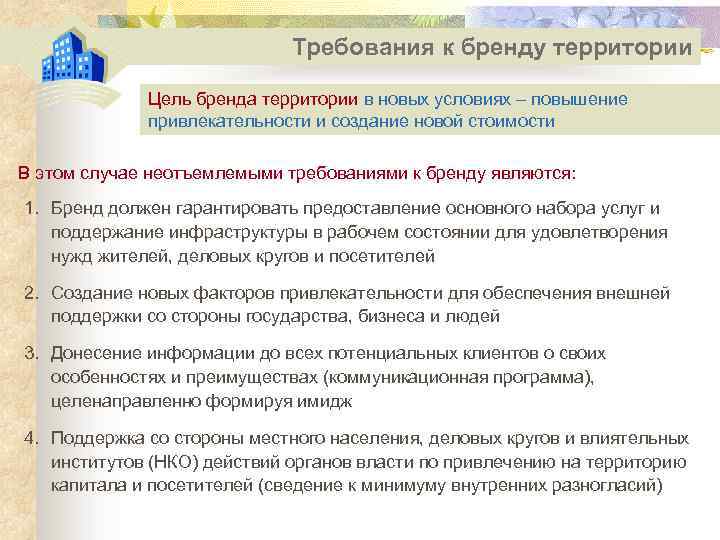 Требования к бренду территории

Цель бренда территории в новых условиях – повышение привлекательности и создание новой стоимости

В этом случае неотъемлемыми требованиями к бренду являются:

1. Бренд должен гарантировать предоставление основного набора услуг и поддержание инфраструктуры в рабочем состоянии для удовлетворения нужд жителей, деловых кругов и посетителей

2. Создание новых факторов привлекательности для обеспечения внешней поддержки со стороны государства, бизнеса и людей

3. Донесение информации до всех потенциальных клиентов о своих особенностях и преимуществах (коммуникационная программа), целенаправленно формируя имидж

4. Поддержка со стороны местного населения, деловых кругов и влиятельных институтов (НКО) действий органов власти по привлечению на территорию капитала и посетителей (сведение к минимуму внутренних разногласий)